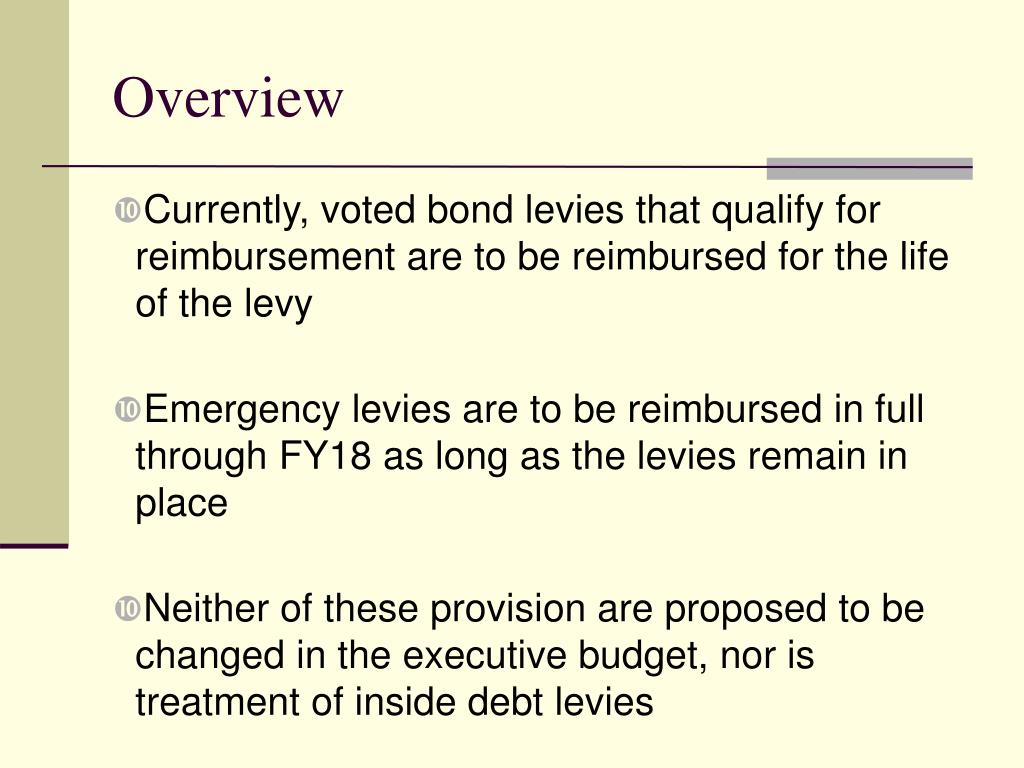 Overview

Currently, voted bond levies that qualify for reimbursement are to be reimbursed for the life of the levy

Emergency levies are to be reimbursed in full through FY18 as long as the levies remain in place

Neither of these provision are proposed to be changed in the executive budget, nor is treatment of inside debt levies